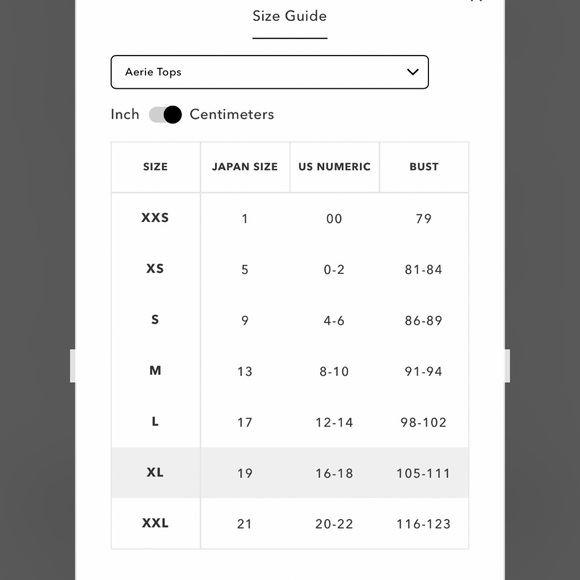 Size Guide

Aerie Tops

Inch Centimeters

| SIZE | JAPAN SIZE | US NUMERIC | BUST |
|---|---|---|---|
| XXS | 1 | 00 | 79 |
| XS | 5 | 0-2 | 81-84 |
| S | 9 | 4-6 | 86-89 |
| M | 13 | 8-10 | 91-94 |
| L | 17 | 12-14 | 98-102 |
| XL | 19 | 16-18 | 105-111 |
| XXL | 21 | 20-22 | 116-123 |